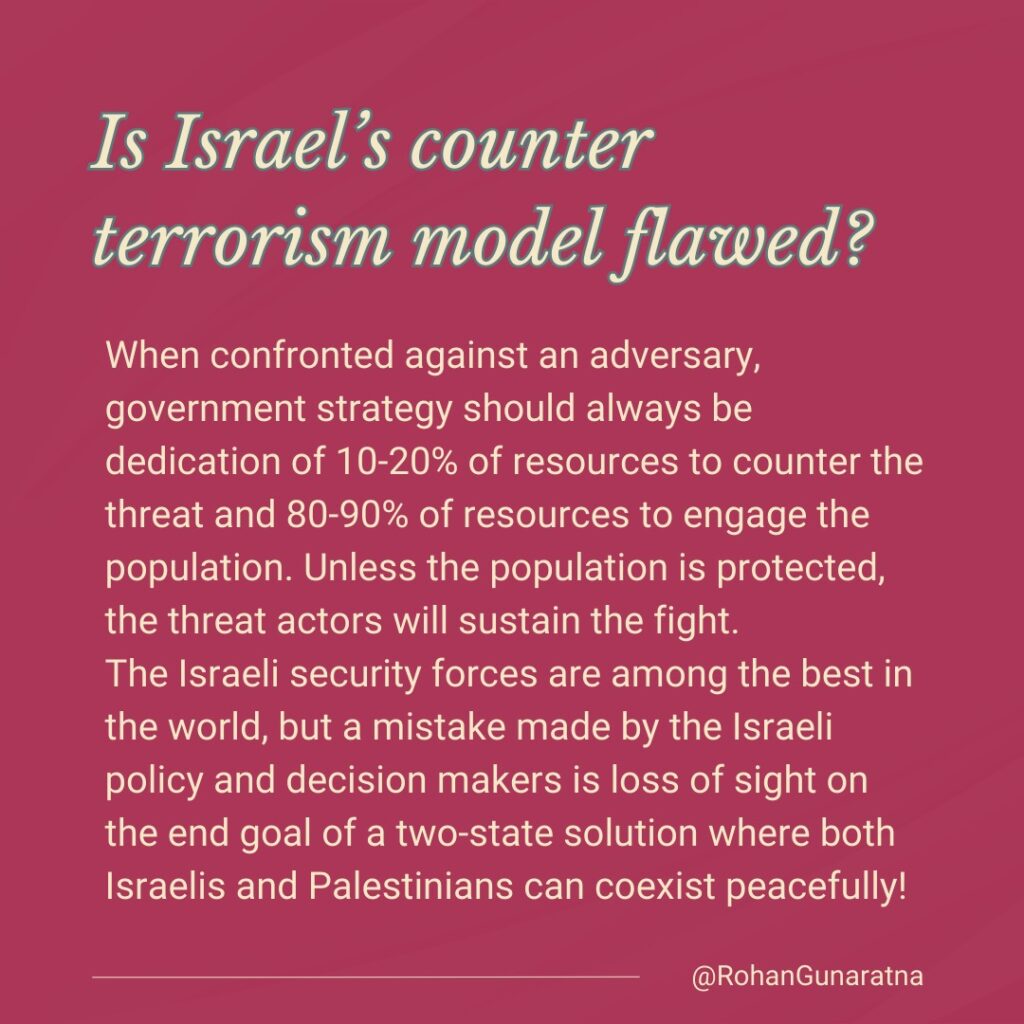 Is Israel's counter terrorism model flawed?

When confronted against an adversary, government strategy should always be dedication of 10-20% of resources to counter the threat and 80-90% of resources to engage the population. Unless the population is protected, the threat actors will sustain the fight.
The Israeli security forces are among the best in the world, but a mistake made by the Israeli policy and decision makers is loss of sight on the end goal of a two-state solution where both Israelis and Palestinians can coexist peacefully!

@RohanGunaratna